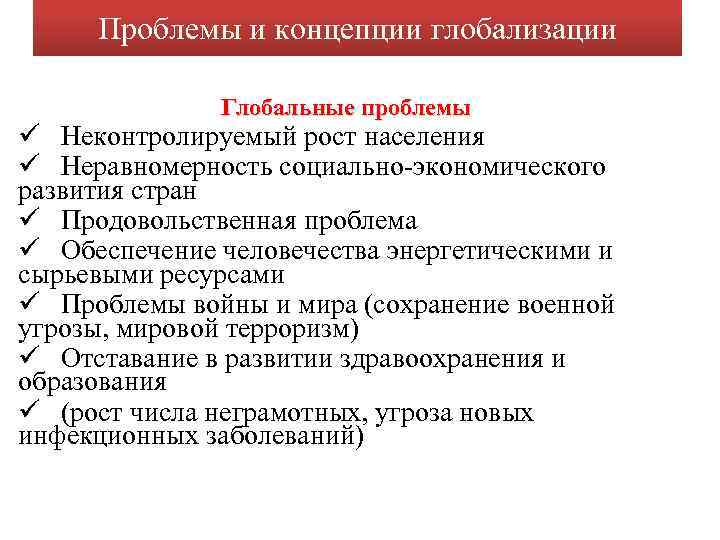 Проблемы и концепции глобализации

Глобальные проблемы

✓ Неконтролируемый рост населения

✓ Неравномерность социально-экономического развития стран

✓ Продовольственная проблема

✓ Обеспечение человечества энергетическими и сырьевыми ресурсами

✓ Проблемы войны и мира (сохранение военной угрозы, мировой терроризм)

✓ Отставание в развитии здравоохранения и образования

✓ (рост числа неграмотных, угроза новых инфекционных заболеваний)